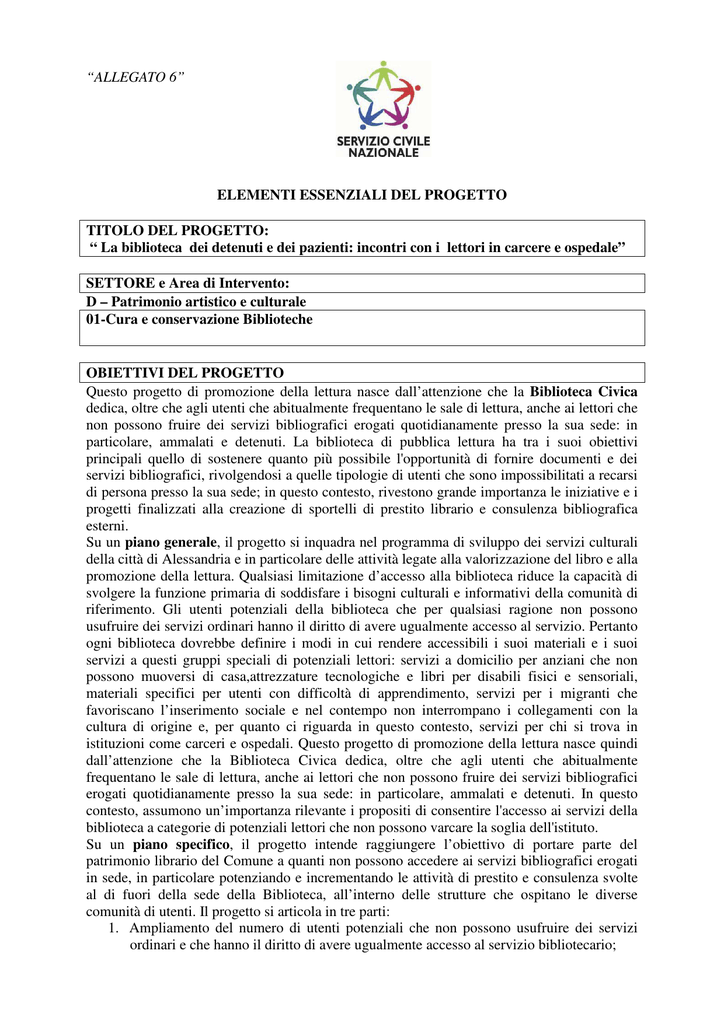 “ALLEGATO 6”

SERVIZIO CIVILE NAZIONALE

ELEMENTI ESSENZIALI DEL PROGETTO

TITOLO DEL PROGETTO:
“ La biblioteca dei detenuti e dei pazienti: incontri con i lettori in carcere e ospedale”

SETTORE e Area di Intervento:
D – Patrimonio artistico e culturale
01-Cura e conservazione Biblioteche

OBIETTIVI DEL PROGETTO
Questo progetto di promozione della lettura nasce dall’attenzione che la Biblioteca Civica dedica, oltre che agli utenti che abitualmente frequentano le sale di lettura, anche ai lettori che non possono fruire dei servizi bibliografici erogati quotidianamente presso la sua sede: in particolare, ammalati e detenuti. La biblioteca di pubblica lettura ha tra i suoi obiettivi principali quello di sostenere quanto più possibile l'opportunità di fornire documenti e dei servizi bibliografici, rivolgendosi a quelle tipologie di utenti che sono impossibilitati a recarsi di persona presso la sua sede; in questo contesto, rivestono grande importanza le iniziative e i progetti finalizzati alla creazione di sportelli di prestito librario e consulenza bibliografica esterni.
Su un piano generale, il progetto si inquadra nel programma di sviluppo dei servizi culturali della città di Alessandria e in particolare delle attività legate alla valorizzazione del libro e alla promozione della lettura. Qualsiasi limitazione d’accesso alla biblioteca riduce la capacità di svolgere la funzione primaria di soddisfare i bisogni culturali e informativi della comunità di riferimento. Gli utenti potenziali della biblioteca che per qualsiasi ragione non possono usufruire dei servizi ordinari hanno il diritto di avere ugualmente accesso al servizio. Pertanto ogni biblioteca dovrebbe definire i modi in cui rendere accessibili i suoi materiali e i suoi servizi a questi gruppi speciali di potenziali lettori: servizi a domicilio per anziani che non possono muoversi di casa,attrezzature tecnologiche e libri per disabili fisici e sensoriali, materiali specifici per utenti con difficoltà di apprendimento, servizi per i migranti che favoriscano l’inserimento sociale e nel contempo non interrompano i collegamenti con la cultura di origine e, per quanto ci riguarda in questo contesto, servizi per chi si trova in istituzioni come carceri e ospedali. Questo progetto di promozione della lettura nasce quindi dall’attenzione che la Biblioteca Civica dedica, oltre che agli utenti che abitualmente frequentano le sale di lettura, anche ai lettori che non possono fruire dei servizi bibliografici erogati quotidianamente presso la sua sede: in particolare, ammalati e detenuti. In questo contesto, assumono un’importanza rilevante i propositi di consentire l'accesso ai servizi della biblioteca a categorie di potenziali lettori che non possono varcare la soglia dell'istituto.
Su un piano specifico, il progetto intende raggiungere l’obiettivo di portare parte del patrimonio librario del Comune a quanti non possono accedere ai servizi bibliografici erogati in sede, in particolare potenziando e incrementando le attività di prestito e consulenza svolte al di fuori della sede della Biblioteca, all’interno delle strutture che ospitano le diverse comunità di utenti. Il progetto si articola in tre parti:
1. Ampliamento del numero di utenti potenziali che non possono usufruire dei servizi ordinari e che hanno il diritto di avere ugualmente accesso al servizio bibliotecario;